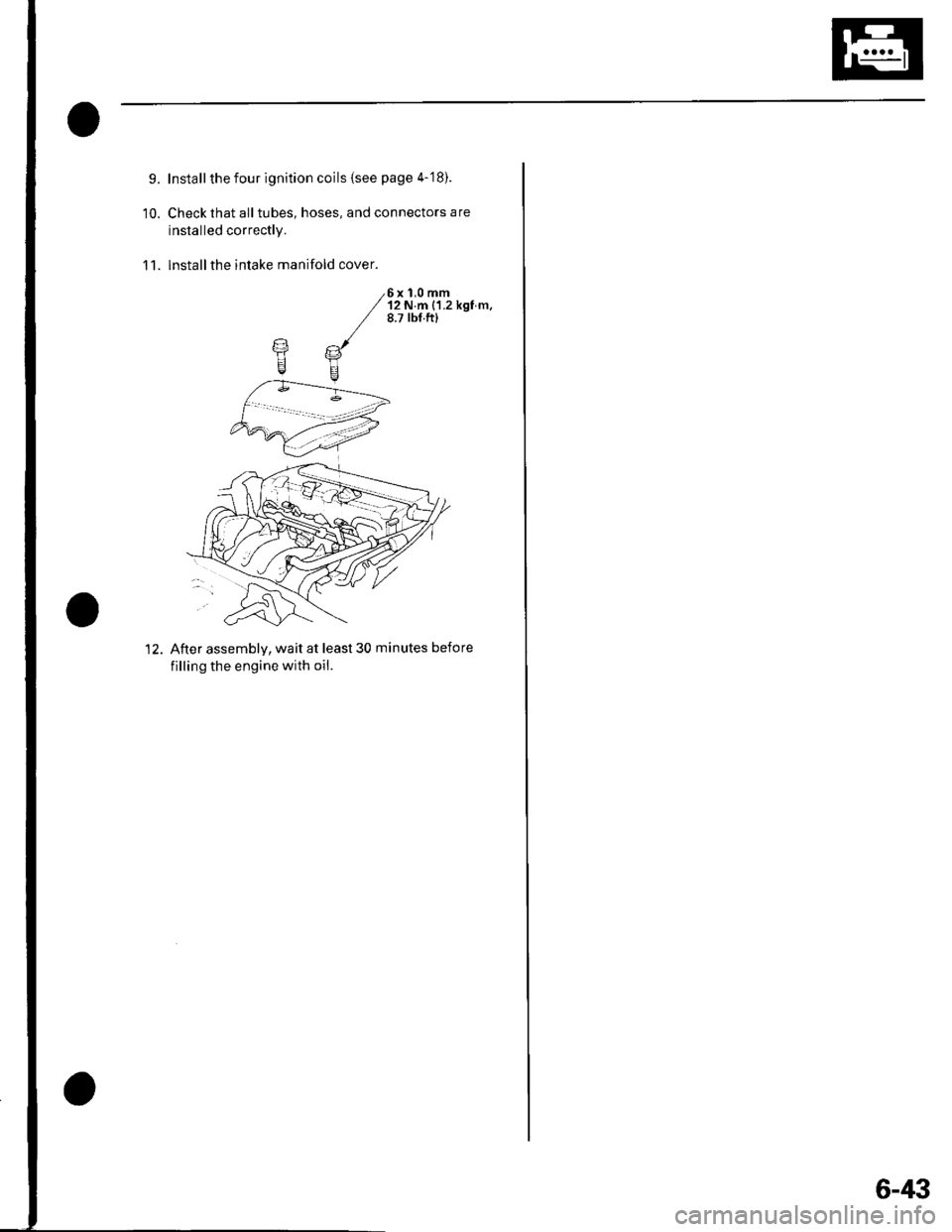 9. Install the four ignition coils (see page 4-18).

10. Check that all tubes, hoses, and connectors are installed correctly.

11. Install the intake manifold cover.

6 x 1.0 mm
12 N·m (1.2 kgf·m, 8.7 lbf·ft)

12. After assembly, wait at least 30 minutes before filling the engine with oil.

6-43

carmanualsonline.info